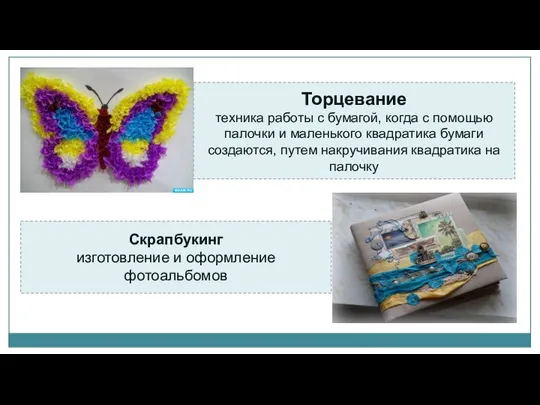 Торцевание
техника работы с бумагой, когда с помощью палочки и маленького квадратика бумаги создаются, путем накручивания квадратика на палочку

Скрапбукинг
изготовление и оформление фотоальбомов